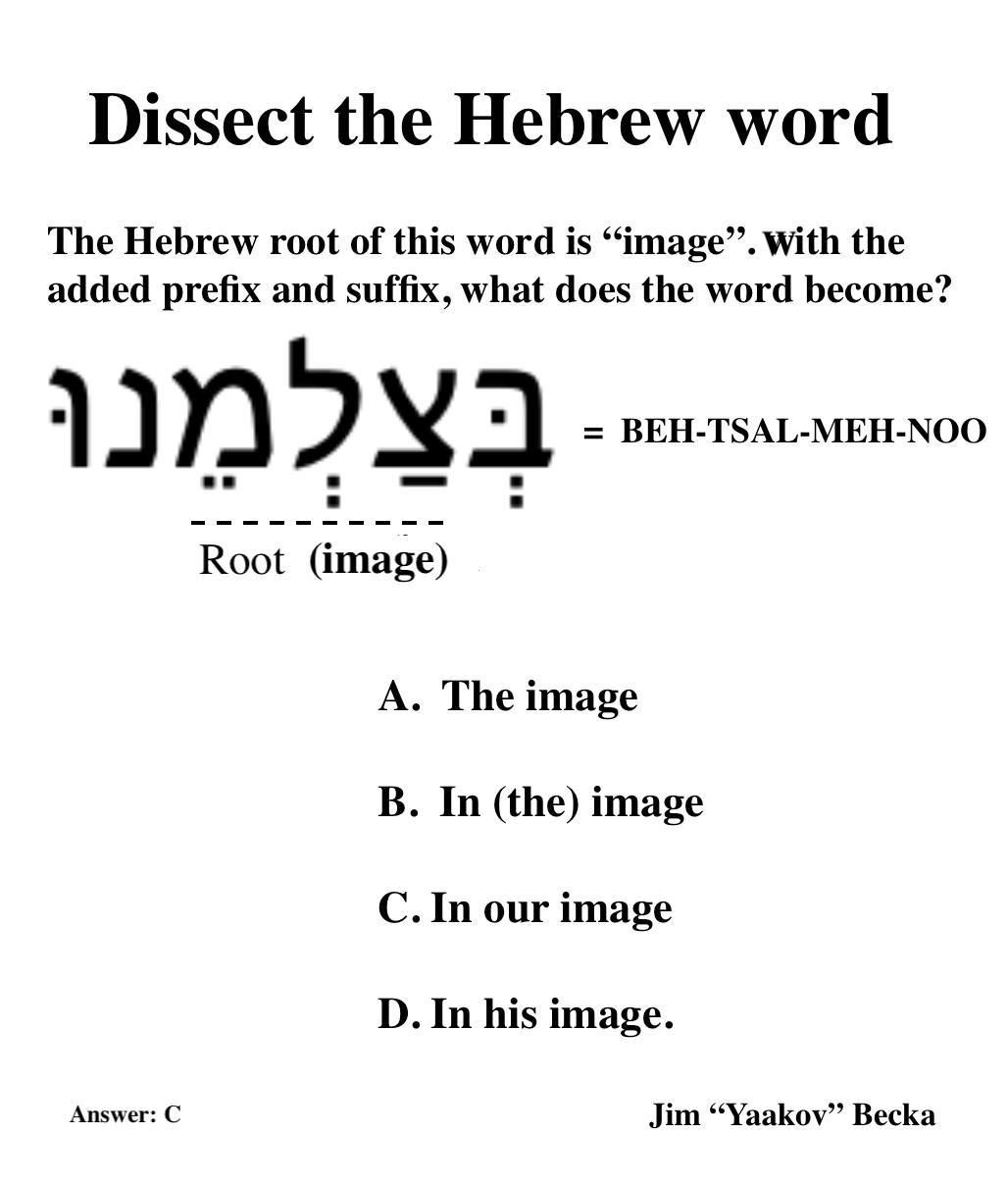 Dissect the Hebrew word

The Hebrew root of this word is “image”. with the added prefix and suffix, what does the word become?

בְּצַלְמֵנוּ = BEH-TSAL-MEH-NOO

Root (image)

A. The image

B. In (the) image

C. In our image

D. In his image.

Answer: C

Jim “Yaakov” Becka